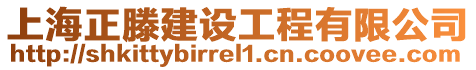 上海正滕建设工程有限公司
http://shkittybirrel1.cn.coovee.com